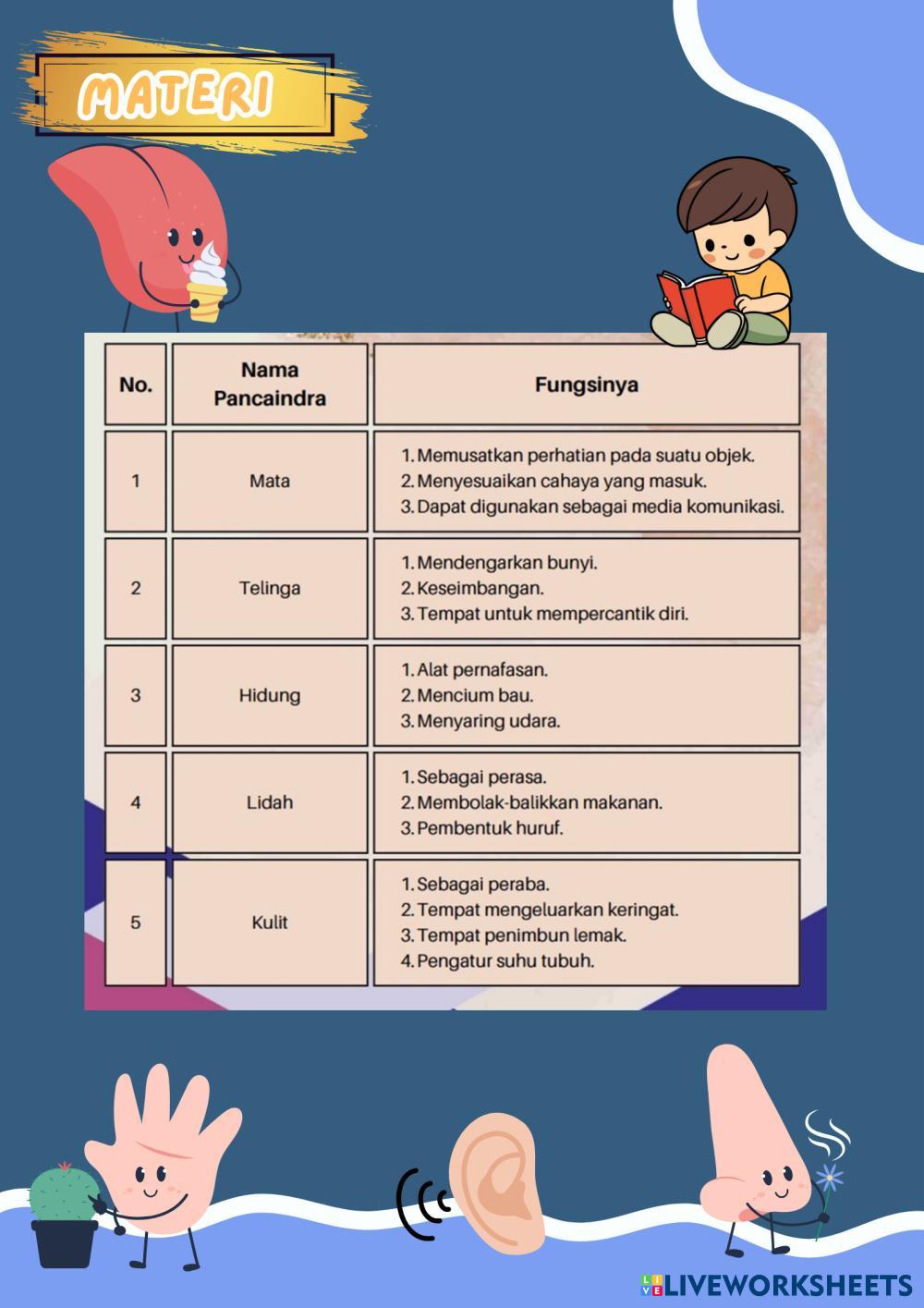 MATERI

| No. | Nama Pancaindra | Fungsinya |
|---|---|---|
| 1 | Mata | 1. Memusatkan perhatian pada suatu objek. 2. Menyesuaikan cahaya yang masuk. 3. Dapat digunakan sebagai media komunikasi. |
| 2 | Telinga | 1. Mendengarkan bunyi. 2. Keseimbangan. 3. Tempat untuk mempercantik diri. |
| 3 | Hidung | 1. Alat pernafasan. 2. Mencium bau. 3. Menyaring udara. |
| 4 | Lidah | 1. Sebagai perasa. 2. Membolak-balikkan makanan. 3. Pembentuk huruf. |
| 5 | Kulit | 1. Sebagai peraba. 2. Tempat mengeluarkan keringat. 3. Tempat penimbun lemak. 4. Pengatur suhu tubuh. |

LIVEWORKSHEETS